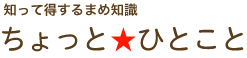 知って得するまめ知識

ちょっと★ひとこと